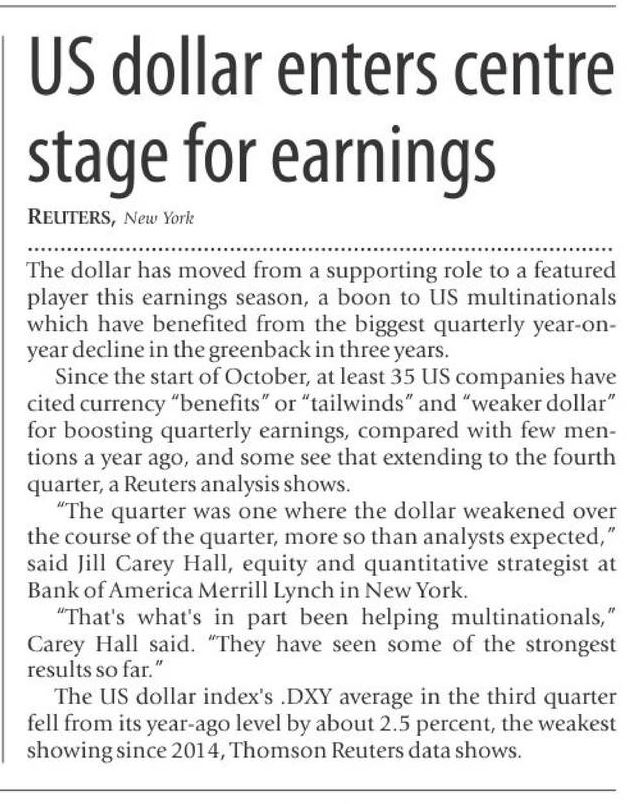 US dollar enters centre stage for earnings

REUTERS, New York

The dollar has moved from a supporting role to a featured player this earnings season, a boon to US multinationals which have benefited from the biggest quarterly year-on-year decline in the greenback in three years.

Since the start of October, at least 35 US companies have cited currency "benefits" or "tailwinds" and "weaker dollar" for boosting quarterly earnings, compared with few mentions a year ago, and some see that extending to the fourth quarter, a Reuters analysis shows.

"The quarter was one where the dollar weakened over the course of the quarter, more so than analysts expected," said Jill Carey Hall, equity and quantitative strategist at Bank of America Merrill Lynch in New York.

"That's what's in part been helping multinationals," Carey Hall said. "They have seen some of the strongest results so far."

The US dollar index's .DXY average in the third quarter fell from its year-ago level by about 2.5 percent, the weakest showing since 2014, Thomson Reuters data shows.